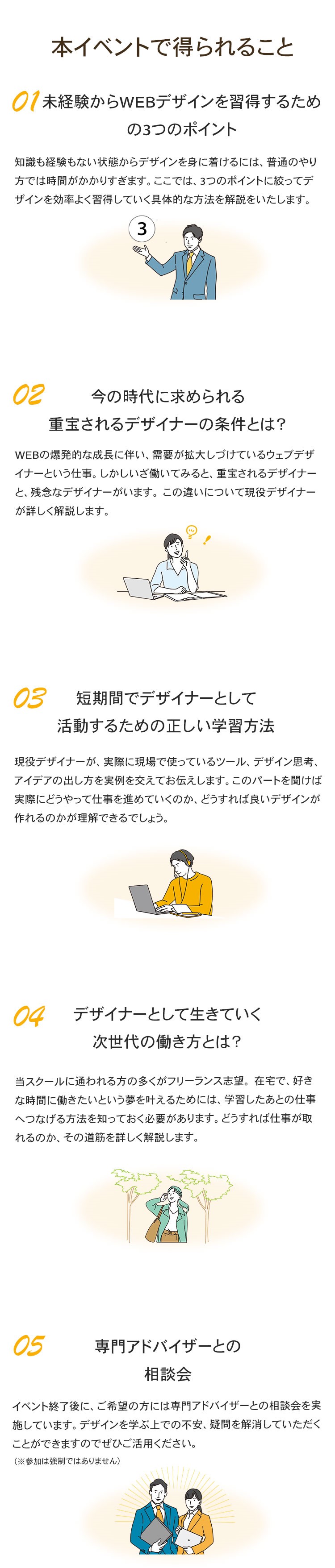 本イベントで得られること

01 未経験からWEBデザインを習得するための3つのポイント

知識も経験もない状態からデザインを身に着けるには、普通のやり方では時間がかかりすぎます。ここでは、3つのポイントに絞ってデザインを効率よく習得していく具体的な方法を解説をいたします。

3

02 今の時代に求められる重宝されるデザイナーの条件とは？

WEBの爆発的な成長に伴い、需要が拡大しづけているウェブデザイナーという仕事。しかしいざ働いてみると、重宝されるデザイナーと、残念なデザイナーがいます。この違いについて現役デザイナーが詳しく解説します。

03 短期間でデザイナーとして活動するための正しい学習方法

現役デザイナーが、実際に現場で使っているツール、デザイン思考、アイデアの出し方を実例を交えてお伝えします。このパートを聞けば実際にどうやって仕事を進めていくのか、どうすれば良いデザインが作れるのかが理解できるでしょう。

04 デザイナーとして生きていく次世代の働き方とは？

当スクールに通われる方の多くがフリーランス志望。在宅で、好きな時間に働きたいという夢を叶えるためには、学習したあとの仕事へつなげる方法を知っておく必要があります。どうすれば仕事が取れるのか、その道筋を詳しく解説します。

05 専門アドバイザーとの相談会

イベント終了後に、ご希望の方には専門アドバイザーとの相談会を実施しています。デザインを学ぶ上での不安、疑問を解消していただくことができますのでぜひご活用ください。
（※参加は強制ではありません）